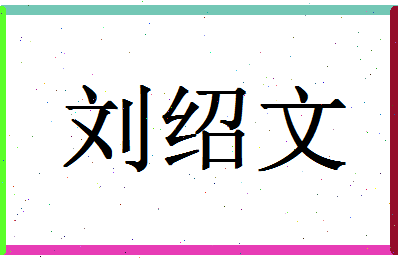 刘绍文